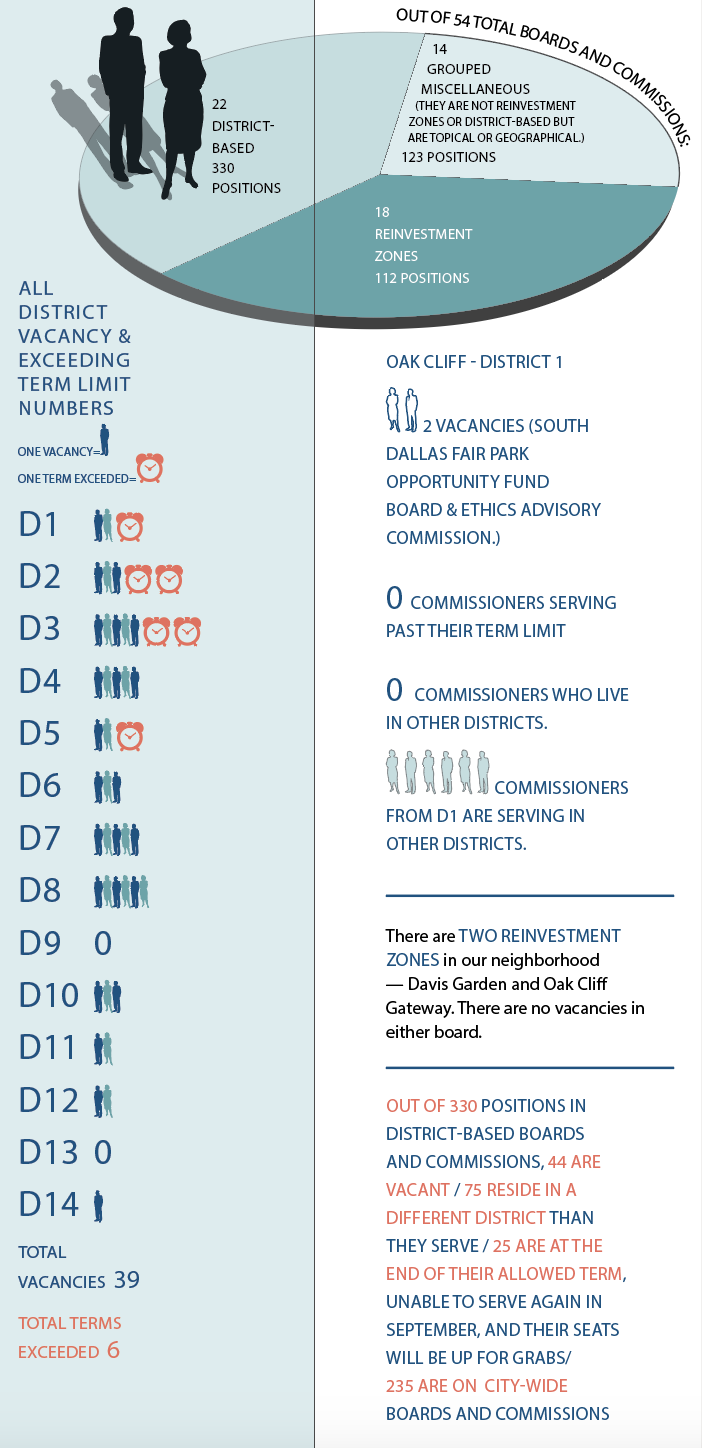 OUT OF 54 TOTAL BOARDS AND COMMISSIONS:

22 DISTRICT-BASED 330 POSITIONS

14 GROUPED MISCELLANEOUS (THEY ARE NOT REINVESTMENT ZONES OR DISTRICT-BASED BUT ARE TOPICAL OR GEOGRAPHICAL.) 123 POSITIONS

18 REINVESTMENT ZONES 112 POSITIONS

ALL DISTRICT VACANCY & EXCEEDING TERM LIMIT NUMBERS

ONE VACANCY=

ONE TERM EXCEEDED=

D1

D2

D3

D4

D5

D6

D7

D8

D9 0

D10

D11

D12

D13 0

D14

TOTAL VACANCIES 39

TOTAL TERMS EXCEEDED 6

OAK CLIFF - DISTRICT 1

2 VACANCIES (SOUTH DALLAS FAIR PARK OPPORTUNITY FUND BOARD & ETHICS ADVISORY COMMISSION.)

0 COMMISSIONERS SERVING PAST THEIR TERM LIMIT

0 COMMISSIONERS WHO LIVE IN OTHER DISTRICTS.

COMMISSIONERS FROM D1 ARE SERVING IN OTHER DISTRICTS.

There are TWO REINVESTMENT ZONES in our neighborhood — Davis Garden and Oak Cliff Gateway. There are no vacancies in either board.

OUT OF 330 POSITIONS IN DISTRICT-BASED BOARDS AND COMMISSIONS, 44 ARE VACANT / 75 RESIDE IN A DIFFERENT DISTRICT THAN THEY SERVE / 25 ARE AT THE END OF THEIR ALLOWED TERM, UNABLE TO SERVE AGAIN IN SEPTEMBER, AND THEIR SEATS WILL BE UP FOR GRABS/ 235 ARE ON CITY-WIDE BOARDS AND COMMISSIONS